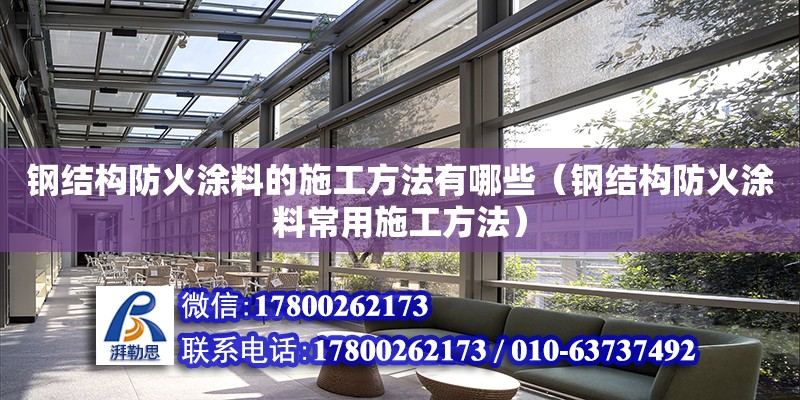 钢结构防火涂料的施工方法有哪些（钢结构防火涂料常用施工方法）

湃勒思

微信:17800262173

联系电话:17800262173 / 010-63737492